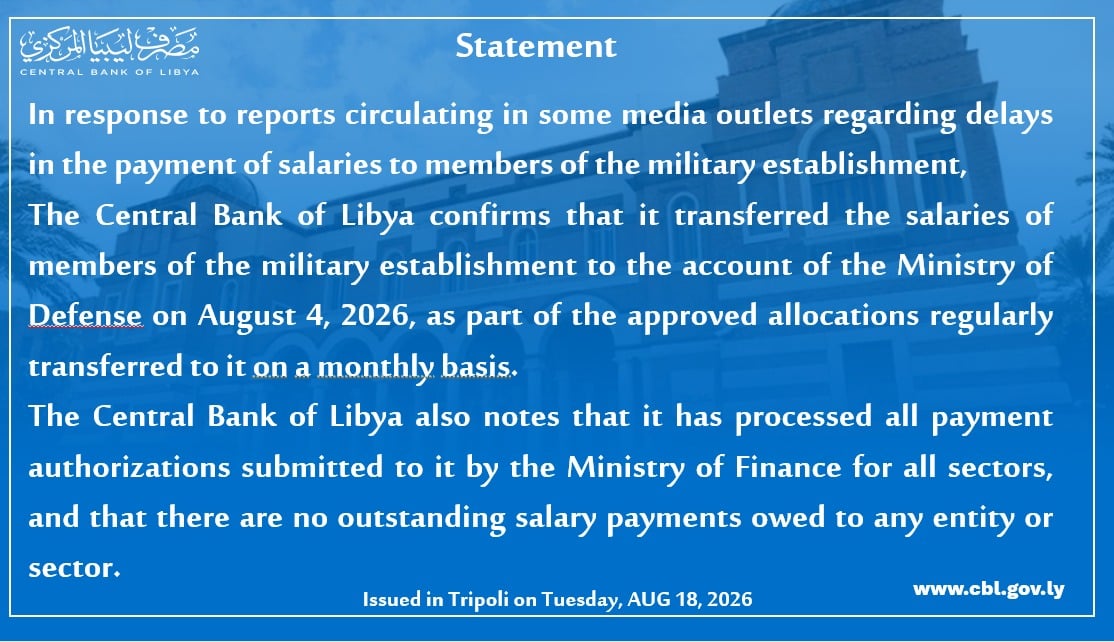 مصرف ليبيا المركزي
CENTRAL BANK OF LIBYA

Statement

In response to reports circulating in some media outlets regarding delays in the payment of salaries to members of the military establishment,

The Central Bank of Libya confirms that it transferred the salaries of members of the military establishment to the account of the Ministry of Defense on August 4, 2026, as part of the approved allocations regularly transferred to it on a monthly basis.

The Central Bank of Libya also notes that it has processed all payment authorizations submitted to it by the Ministry of Finance for all sectors, and that there are no outstanding salary payments owed to any entity or sector.

Issued in Tripoli on Tuesday, AUG 18, 2026

www.cbl.gov.ly